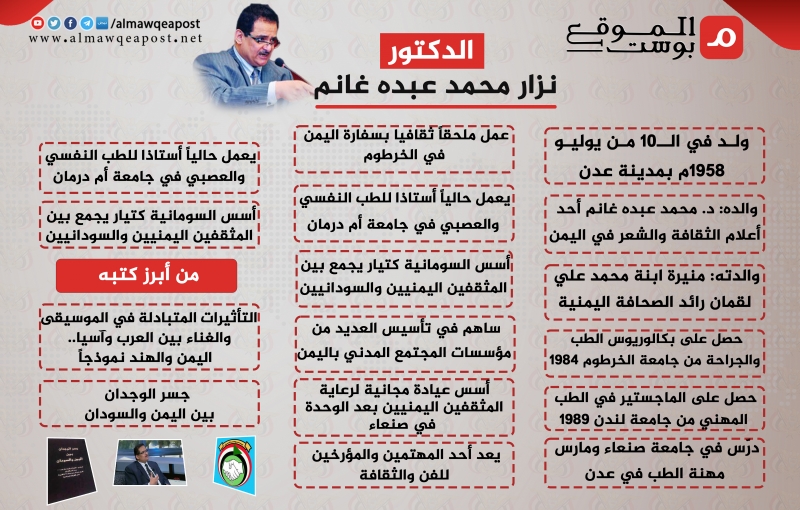 /almawqeapost
www.almawqeapost.net

الموقع بوست

الدكتور
نزار محمد عبده غانم

ولد في الـ10 من يوليو 1958م بمدينة عدن

والده: د. محمد عبده غانم أحد أعلام الثقافة والشعر في اليمن

والدته: منيرة ابنة محمد علي لقمان رائد الصحافة اليمنية

حصل على بكالوريوس الطب والجراحة من جامعة الخرطوم 1984

حصل على الماجستير في الطب المهني من جامعة لندن 1989

درّس في جامعة صنعاء ومارس مهنة الطب في عدن

عمل ملحقاً ثقافيا بسفارة اليمن في الخرطوم

يعمل حالياً أستاذا للطب النفسي والعصبي في جامعة أم درمان

أسس السومانية كتيار يجمع بين المثقفين اليمنيين والسودانيين

ساهم في تأسيس العديد من مؤسسات المجتمع المدني باليمن

أسس عيادة مجانية لرعاية المثقفين اليمنيين بعد الوحدة في صنعاء

يعد أحد المهتمين والمؤرخين للفن والثقافة

يعمل حالياً أستاذا للطب النفسي والعصبي في جامعة أم درمان

أسس السومانية كتيار يجمع بين المثقفين اليمنيين والسودانيين

من أبرز كتبه

التأثيرات المتبادلة في الموسيقى والغناء بين العرب وآسيا.. اليمن والهند نموذجاً

جسر الوجدان بين اليمن والسودان